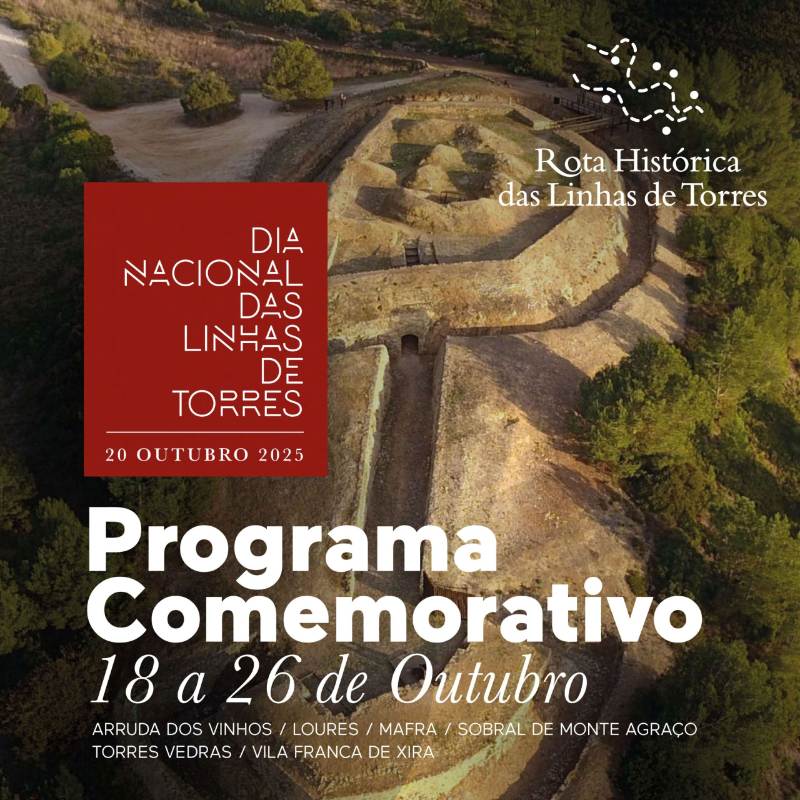 Rota Histórica das Linhas de Torres

DIA NACIONAL DAS LINHAS DE TORRES

20 OUTUBRO 2025

Programa Comemorativo

18 a 26 de Outubro

ARRUDA DOS VINHOS / LOURES / MAFRA / SOBRAL DE MONTE AGRAÇO
TORRES VEDRAS / VILA FRANCA DE XIRA